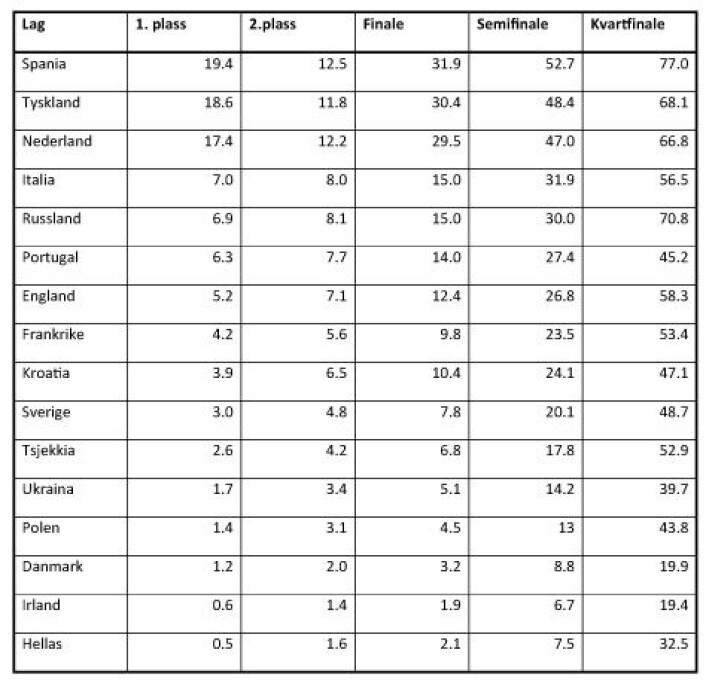 | Lag | 1. plass | 2.plass | Finale | Semifinale | Kvartfinale |
|---|---|---|---|---|---|
| Spania | 19.4 | 12.5 | 31.9 | 52.7 | 77.0 |
| Tyskland | 18.6 | 11.8 | 30.4 | 48.4 | 68.1 |
| Nederland | 17.4 | 12.2 | 29.5 | 47.0 | 66.8 |
| Italia | 7.0 | 8.0 | 15.0 | 31.9 | 56.5 |
| Russland | 6.9 | 8.1 | 15.0 | 30.0 | 70.8 |
| Portugal | 6.3 | 7.7 | 14.0 | 27.4 | 45.2 |
| England | 5.2 | 7.1 | 12.4 | 26.8 | 58.3 |
| Frankrike | 4.2 | 5.6 | 9.8 | 23.5 | 53.4 |
| Kroatia | 3.9 | 6.5 | 10.4 | 24.1 | 47.1 |
| Sverige | 3.0 | 4.8 | 7.8 | 20.1 | 48.7 |
| Tsjekkia | 2.6 | 4.2 | 6.8 | 17.8 | 52.9 |
| Ukraina | 1.7 | 3.4 | 5.1 | 14.2 | 39.7 |
| Polen | 1.4 | 3.1 | 4.5 | 13 | 43.8 |
| Danmark | 1.2 | 2.0 | 3.2 | 8.8 | 19.9 |
| Irland | 0.6 | 1.4 | 1.9 | 6.7 | 19.4 |
| Hellas | 0.5 | 1.6 | 2.1 | 7.5 | 32.5 |